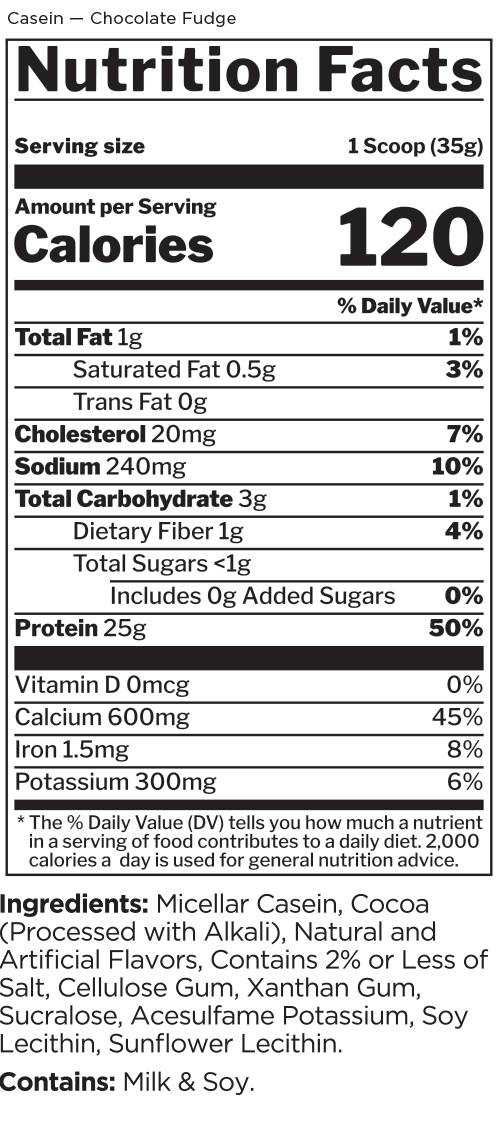 Casein — Chocolate Fudge

Nutrition Facts

Serving size 1 Scoop (35g)

Amount per Serving
Calories 120

% Daily Value*

Total Fat 1g 1%
Saturated Fat 0.5g 3%
Trans Fat 0g
Cholesterol 20mg 7%
Sodium 240mg 10%
Total Carbohydrate 3g 1%
Dietary Fiber 1g 4%
Total Sugars <1g
Includes 0g Added Sugars 0%
Protein 25g 50%

Vitamin D 0mcg 0%
Calcium 600mg 45%
Iron 1.5mg 8%
Potassium 300mg 6%

* The % Daily Value (DV) tells you how much a nutrient in a serving of food contributes to a daily diet. 2,000 calories a day is used for general nutrition advice.

Ingredients: Micellar Casein, Cocoa (Processed with Alkali), Natural and Artificial Flavors, Contains 2% or Less of Salt, Cellulose Gum, Xanthan Gum, Sucralose, Acesulfame Potassium, Soy Lecithin, Sunflower Lecithin.

Contains: Milk & Soy.